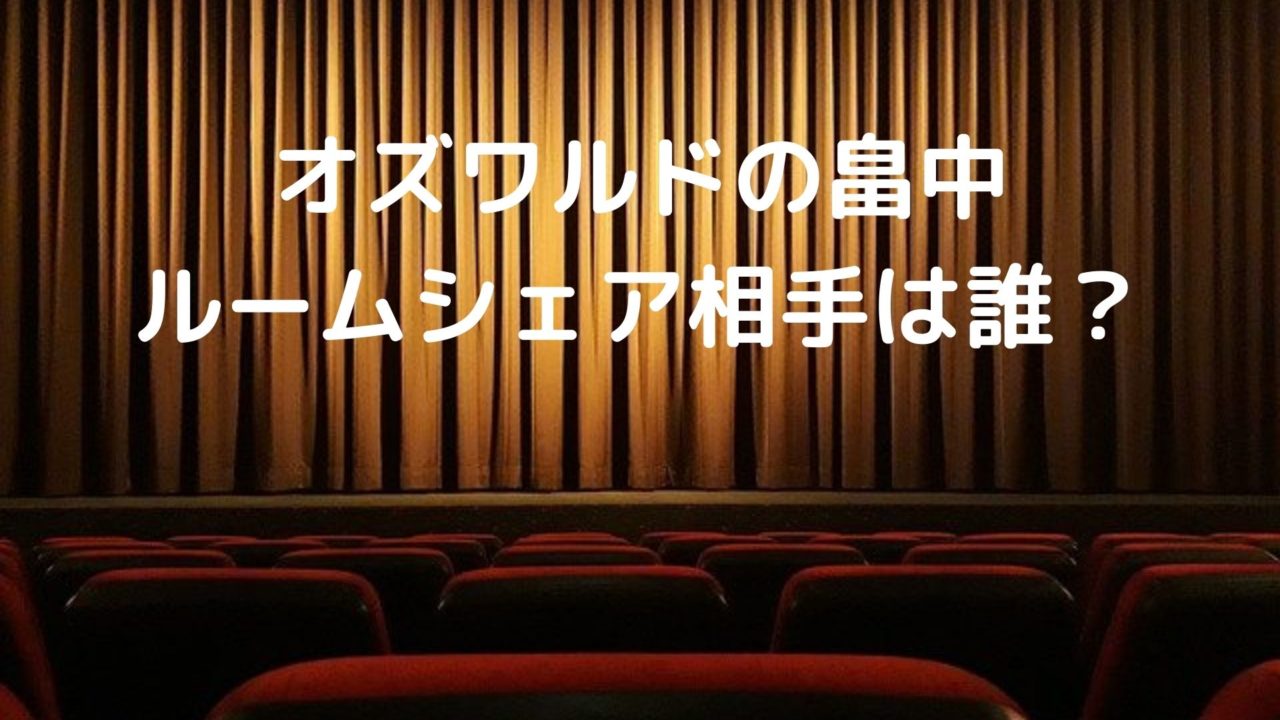 オズワルドの畠中
ルームシェア相手は誰？